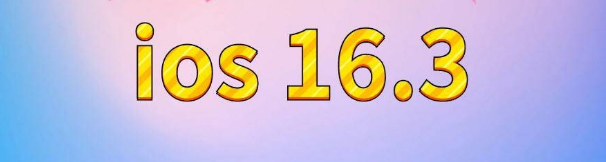 ios 16.3